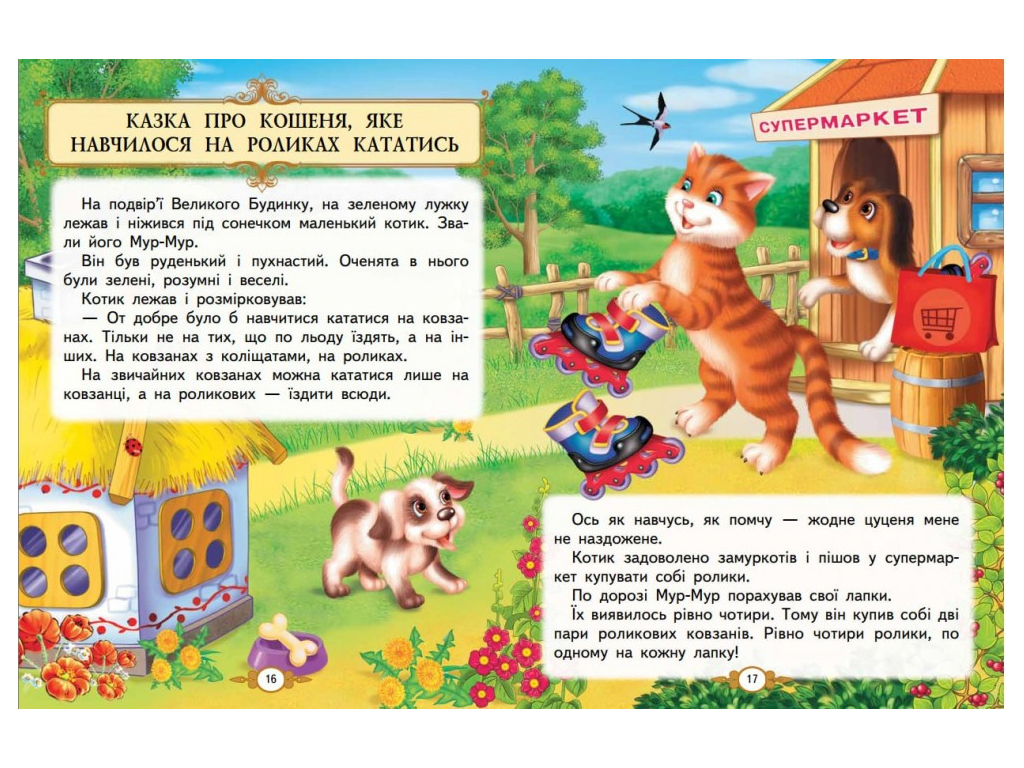 КАЗКА ПРО КОШЕНЯ, ЯКЕ НАВЧИЛОСЯ НА РОЛИКАХ КАТАТИСЬ

СУПЕРМАРКЕТ

На подвір'ї Великого Будинку, на зеленому лужку лежав і ніжився під сонечком маленький котик. Звали його Мур-Мур.

Він був руденький і пухнастий. Оченята в нього були зелені, розумні і веселі.

Котик лежав і розмірковував:

— От добре було б навчитися кататися на ковзанах. Тільки не на тих, що по льоду їздять, а на інших. На ковзанах з коліщатами, на роликах.

На звичайних ковзанах можна кататися лише на ковзанці, а на роликових — їздити всюди.

Ось як навчусь, як помчу — жодне цуценя мене не наздожене.

Котик задоволено замуркотів і пішов у супермаркет купувати собі ролики.

По дорозі Мур-Мур порахував свої лапки.

Їх виявилось рівно чотири. Тому він купив собі дві пари роликових ковзанів. Рівно чотири ролики, по одному на кожну лапку!

16

17